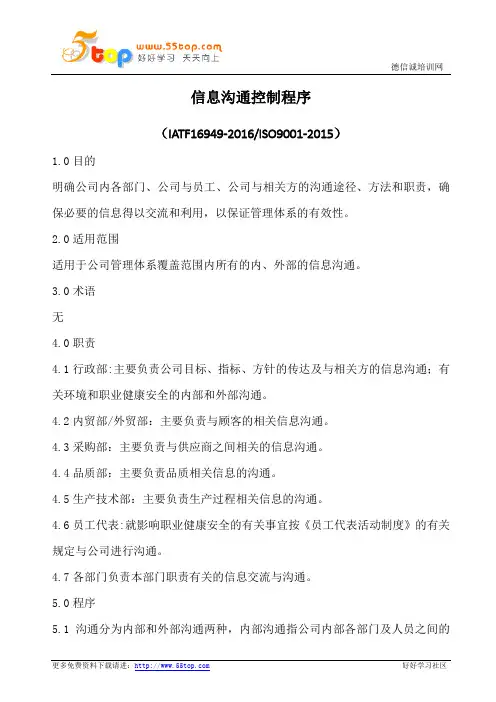 5top www.55top.com 好好学习 天天向上

德信诚培训网

信息沟通控制程序

（IATF16949-2016/ISO9001-2015）

1.0 目的

明确公司内各部门、公司与员工、公司与相关方的沟通途径、方法和职责，确保必要的信息得以交流和利用，以保证管理体系的有效性。

2.0 适用范围

适用于公司管理体系覆盖范围内所有的内、外部的信息沟通。

3.0 术语

无

4.0 职责

4.1 行政部:主要负责公司目标、指标、方针的传达及与相关方的信息沟通；有关环境和职业健康安全的内部和外部沟通。

4.2 内贸部/外贸部：主要负责与顾客的相关信息沟通。

4.3 采购部：主要负责与供应商之间相关的信息沟通。

4.4 品质部：主要负责品质相关信息的沟通。

4.5 生产技术部：主要负责生产过程相关信息的沟通。

4.6 员工代表:就影响职业健康安全的有关事宜按《员工代表活动制度》的有关规定与公司进行沟通。

4.7 各部门负责本部门职责有关的信息交流与沟通。

5.0 程序

5.1 沟通分为内部和外部沟通两种，内部沟通指公司内部各部门及人员之间的

更多免费资料下载请进：http://www.55top.com

好好学习社区